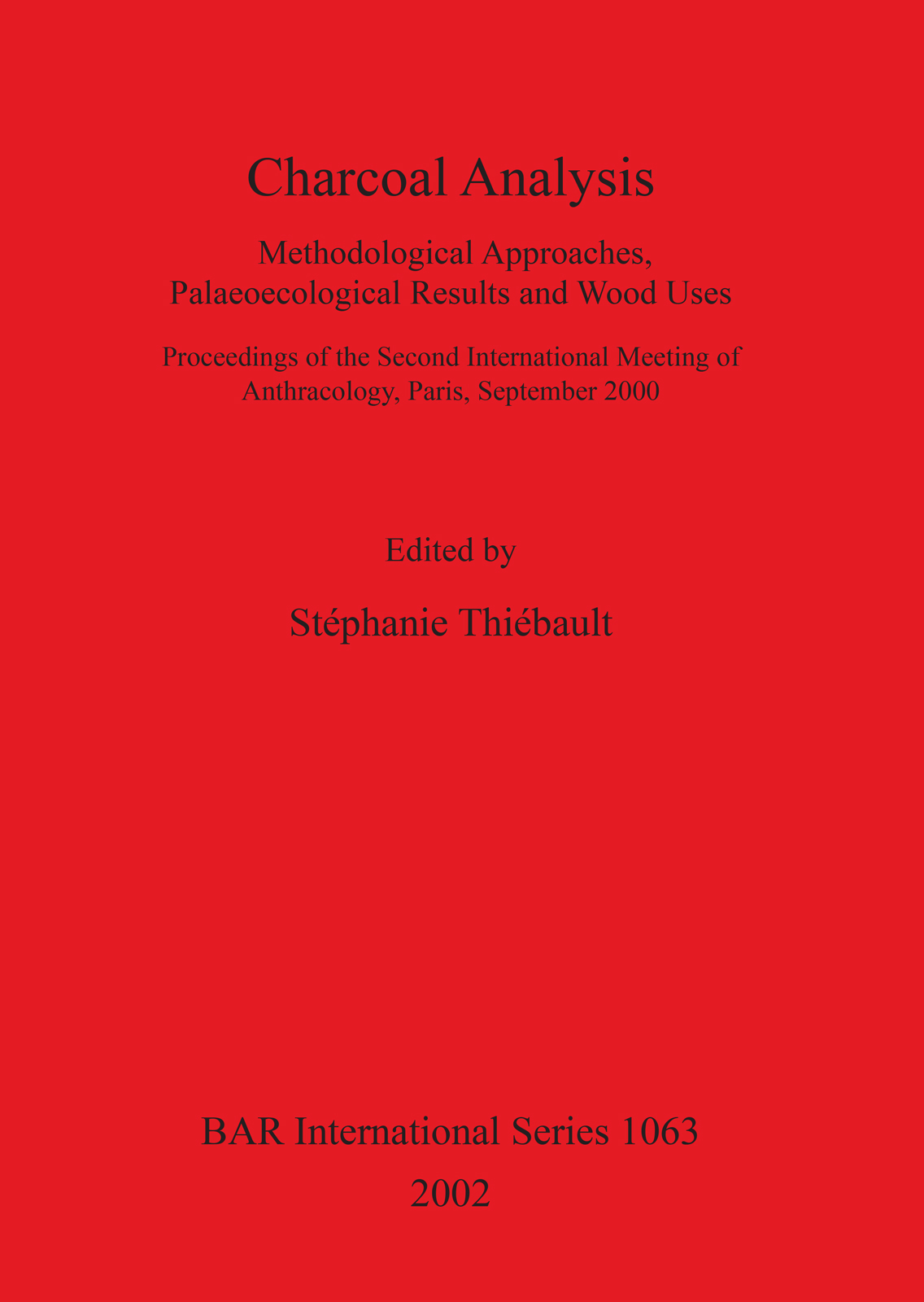 Charcoal Analysis

Methodological Approaches, Palaeoecological Results and Wood Uses

Proceedings of the Second International Meeting of Anthracology, Paris, September 2000

Edited by

Stéphanie Thiébault

BAR International Series 1063

2002